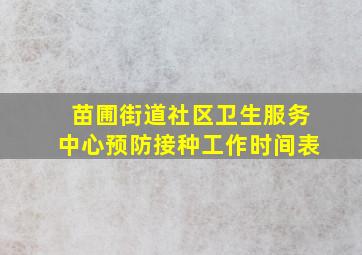 苗圃街道社区卫生服务中心预防接种工作时间表